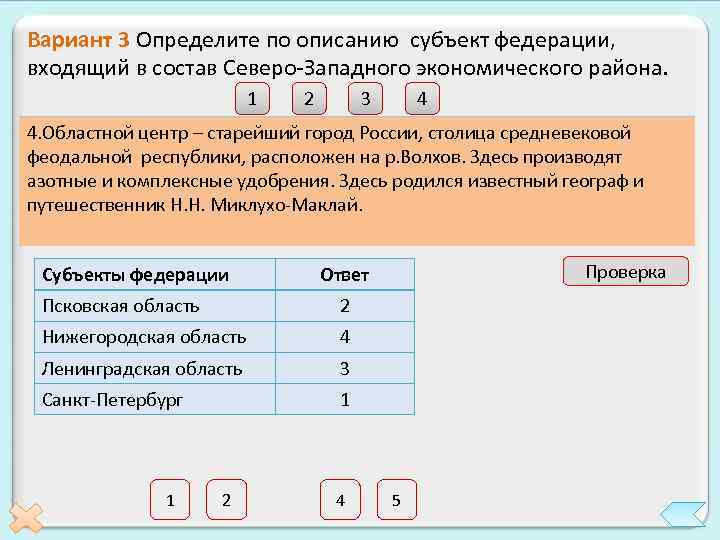 Вариант 3 Определите по описанию субъект федерации, входящий в состав Северо-Западного экономического района.

1 2 3 4

4.Областной центр – старейший город России, столица средневековой феодальной республики, расположен на р.Волхов. Здесь производят азотные и комплексные удобрения. Здесь родился известный географ и путешественник Н.Н. Миклухо-Маклай.

| Субъекты федерации | Ответ |
|---|---|
| Псковская область | 2 |
| Нижегородская область | 4 |
| Ленинградская область | 3 |
| Санкт-Петербург | 1 |

Проверка

1 2 4 5